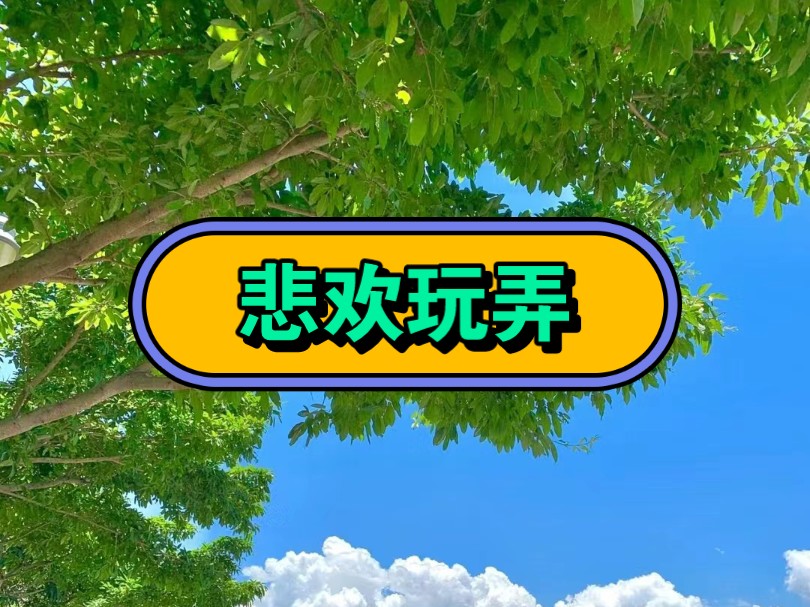 悲欢玩弄